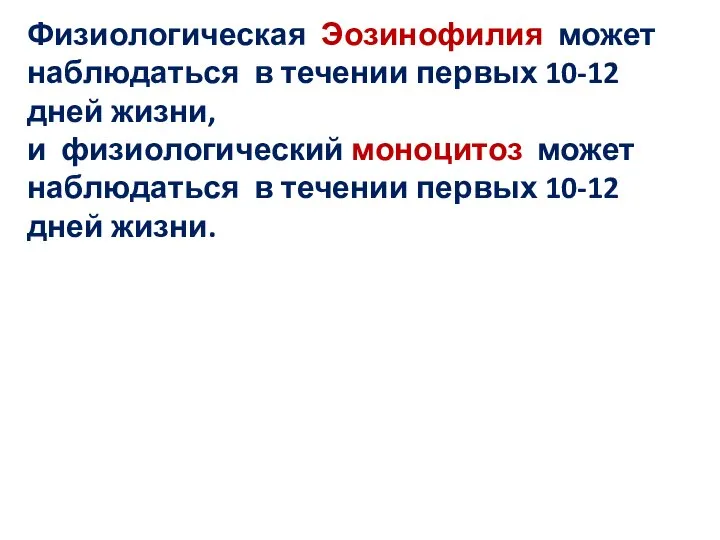 Физиологическая Эозинофилия может наблюдаться в течении первых 10-12 дней жизни,
и физиологический моноцитоз может наблюдаться в течении первых 10-12 дней жизни.